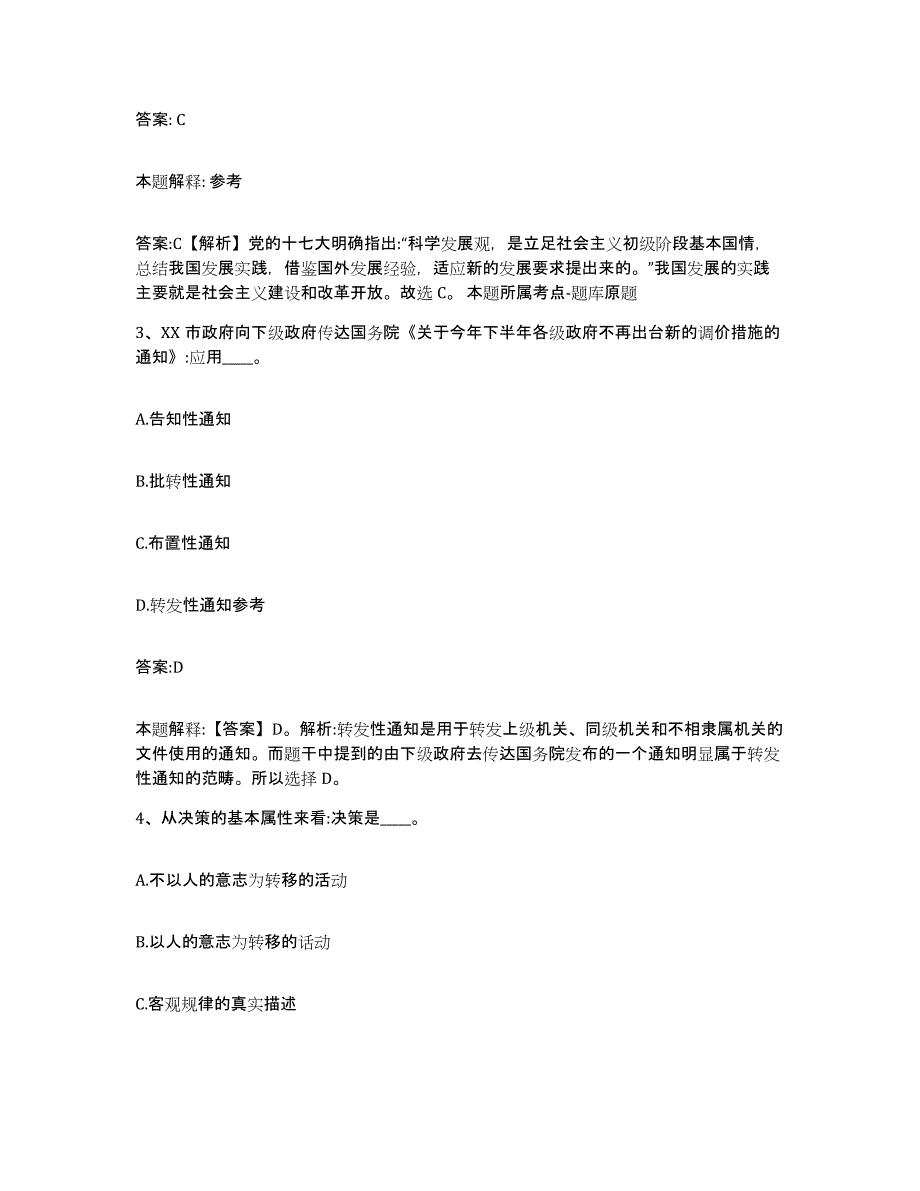 答案: C

本题解释: 参考

答案:C【解析】党的十七大明确指出:“科学发展观，是立足社会主义初级阶段基本国情，总结我国发展实践，借鉴国外发展经验，适应新的发展要求提出来的。”我国发展的实践主要就是社会主义建设和改革开放。故选 C。 本题所属考点-题库原题

3、XX 市政府向下级政府传达国务院《关于今年下半年各级政府不再出台新的调价措施的通知》:应用____。

A.告知性通知

B.批转性通知

C.布置性通知

D.转发性通知参考

答案:D

本题解释:【答案】D。解析:转发性通知是用于转发上级机关、同级机关和不相隶属机关的文件使用的通知。而题干中提到的由下级政府去传达国务院发布的一个通知明显属于转发性通知的范畴。所以选择 D。

4、从决策的基本属性来看:决策是____。

A.不以人的意志为转移的活动

B.以人的意志为转移的活动

C.客观规律的真实描述